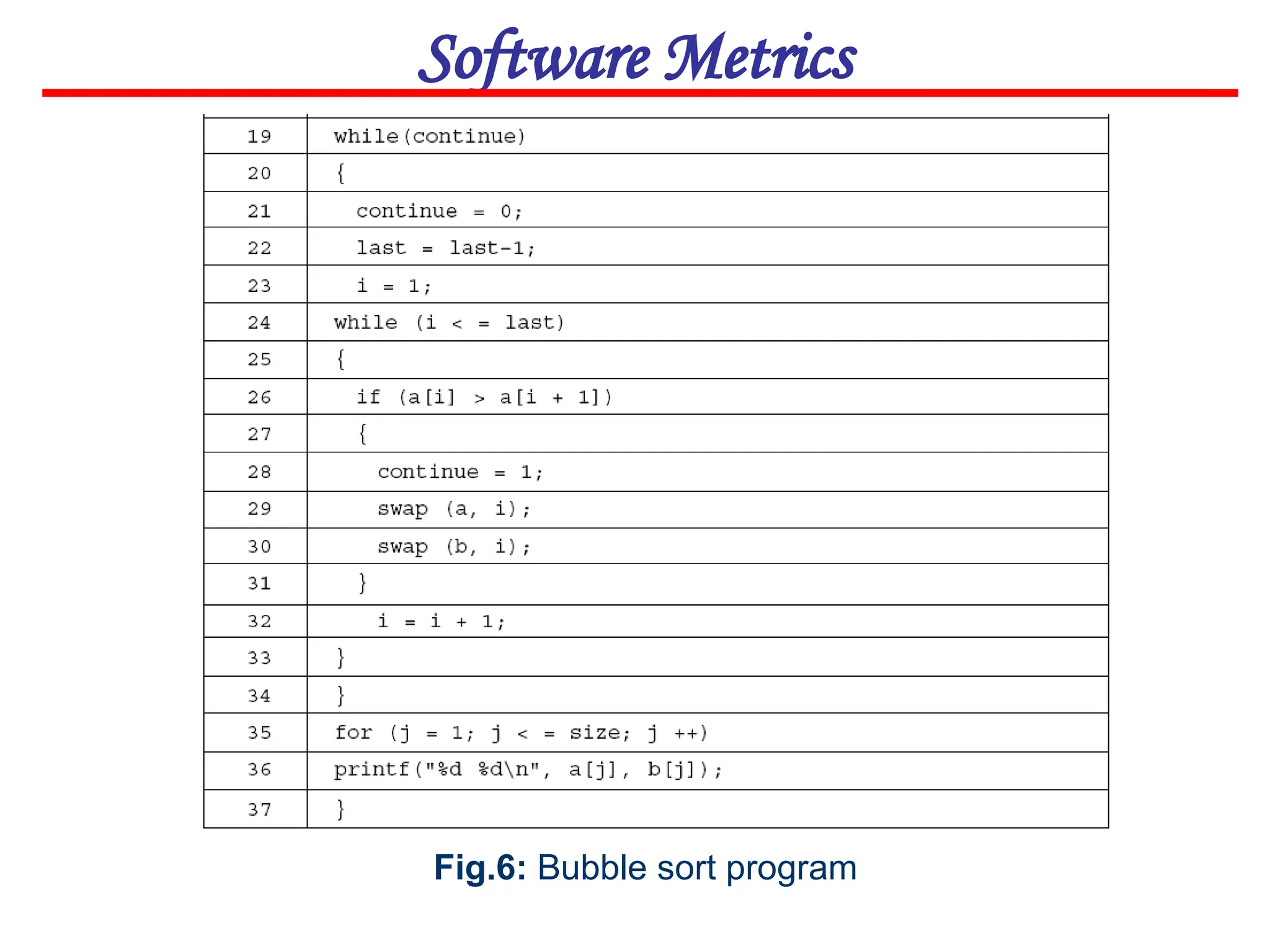 Software Metrics

| 19 | while(continue) |
|---|---|
| 20 | { |
| 21 | continue = 0; |
| 22 | last = last-1; |
| 23 | i = 1; |
| 24 | while (i < = last) |
| 25 | { |
| 26 | if (a[i] > a[i + 1]) |
| 27 | { |
| 28 | continue = 1; |
| 29 | swap (a, i); |
| 30 | swap (b, i); |
| 31 | } |
| 32 | i = i + 1; |
| 33 | } |
| 34 | } |
| 35 | for (j = 1; j < = size; j ++) |
| 36 | printf("%d %d\n", a[j], b[j]); |
| 37 | } |

Fig.6: Bubble sort program